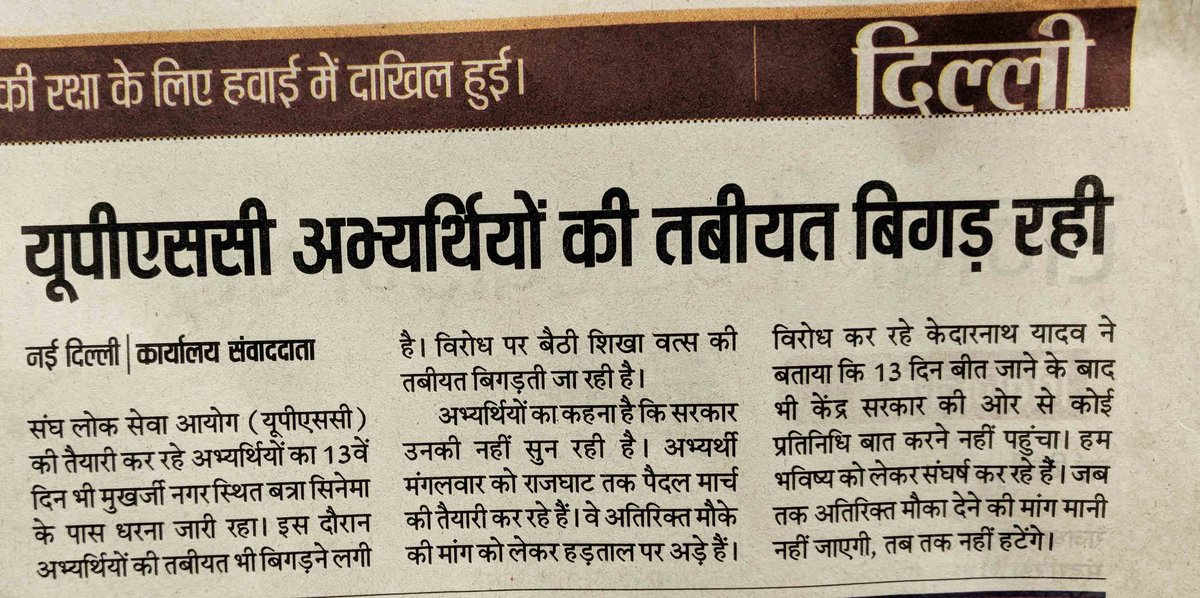 की रक्षा के लिए हवाई में दाखिल हुई।

दिल्ली

यूपीएससी अभ्यर्थियों की तबीयत बिगड़ रही

नई दिल्ली | कार्यालय संवाददाता

संघ लोक सेवा आयोग (यूपीएससी) की तैयारी कर रहे अभ्यर्थियों का 13वें दिन भी मुखर्जी नगर स्थित बत्रा सिनेमा के पास धरना जारी रहा। इस दौरान अभ्यर्थियों की तबीयत भी बिगड़ने लगी है। विरोध पर बैठी शिखा वत्स की तबीयत बिगड़ती जा रही है।

अभ्यर्थियों का कहना है कि सरकार उनकी नहीं सुन रही है। अभ्यर्थी मंगलवार को राजघाट तक पैदल मार्च की तैयारी कर रहे हैं। वे अतिरिक्त मौके की मांग को लेकर हड़ताल पर अड़े हैं। विरोध कर रहे केदारनाथ यादव ने बताया कि 13 दिन बीत जाने के बाद भी केंद्र सरकार की ओर से कोई प्रतिनिधि बात करने नहीं पहुंचा। हम भविष्य को लेकर संघर्ष कर रहे हैं। जब तक अतिरिक्त मौका देने की मांग मानी नहीं जाएगी, तब तक नहीं हटेंगे।